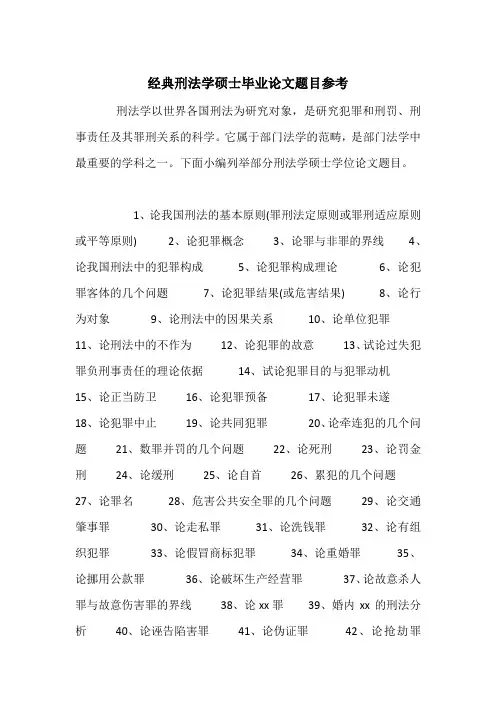 经典刑法学硕士毕业论文题目参考

刑法学以世界各国刑法为研究对象，是研究犯罪和刑罚、刑事责任及其罪刑关系的科学。它属于部门法学的范畴，是部门法学中最重要的学科之一。下面小编列举部分刑法学硕士学位论文题目。

1、论我国刑法的基本原则(罪刑法定原则或罪刑适应原则或平等原则) 2、论犯罪概念 3、论罪与非罪的界线 4、论我国刑法中的犯罪构成 5、论犯罪构成理论 6、论犯罪客体的几个问题 7、论犯罪结果(或危害结果) 8、论行为对象 9、论刑法中的因果关系 10、论单位犯罪 11、论刑法中的不作为 12、论犯罪的故意 13、试论过失犯罪负刑事责任的理论依据 14、试论犯罪目的与犯罪动机 15、论正当防卫 16、论犯罪预备 17、论犯罪未遂 18、论犯罪中止 19、论共同犯罪 20、论牵连犯的几个问题 21、数罪并罚的几个问题 22、论死刑 23、论罚金刑 24、论缓刑 25、论自首 26、累犯的几个问题 27、论罪名 28、危害公共安全罪的几个问题 29、论交通肇事罪 30、论走私罪 31、论洗钱罪 32、论有组织犯罪 33、论假冒商标犯罪 34、论重婚罪 35、论挪用公款罪 36、论破坏生产经营罪 37、论故意杀人罪与故意伤害罪的界线 38、论 xx 罪 39、婚内 xx 的刑法分析 40、论诬告陷害罪 41、论伪证罪 42、论抢劫罪